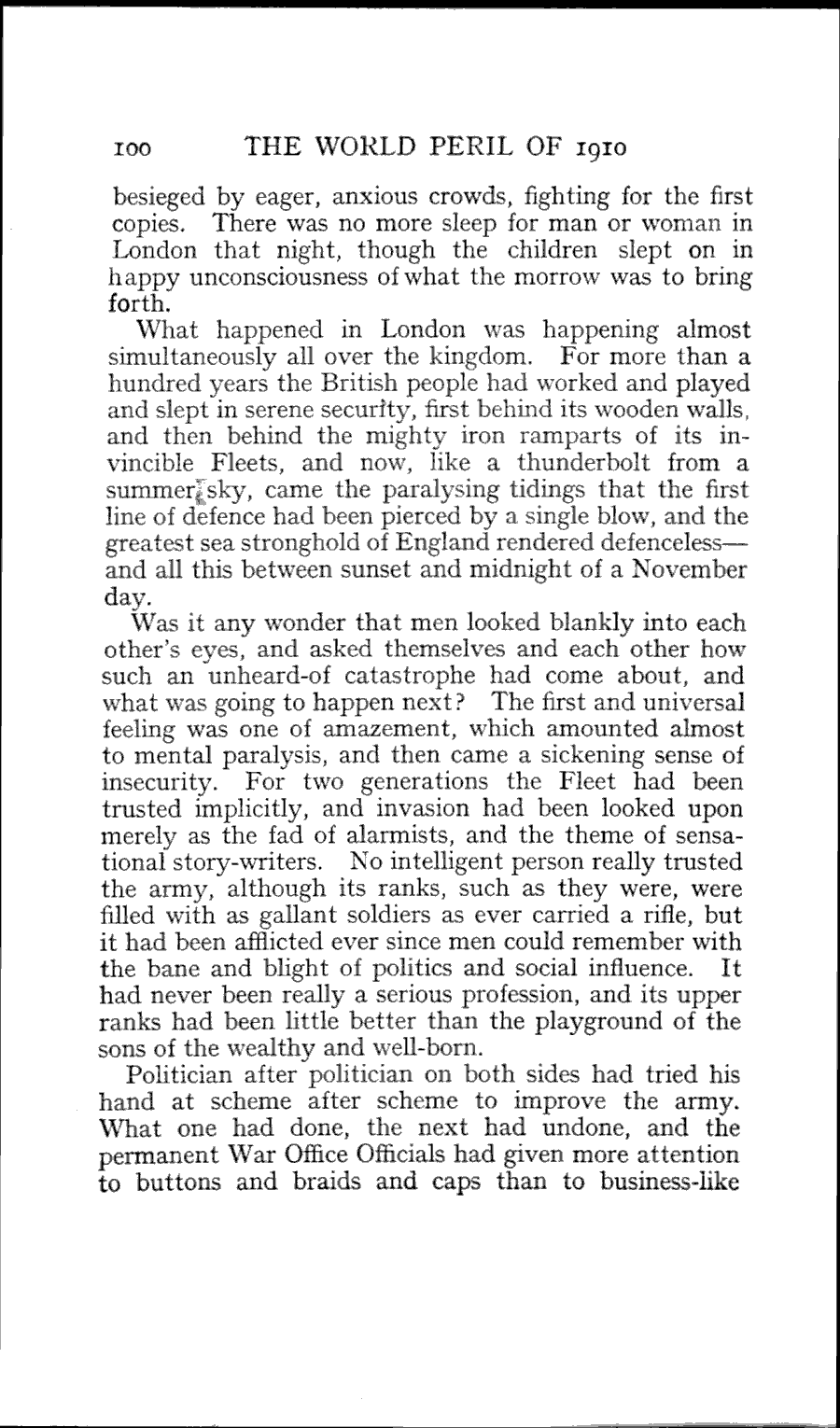 100 THE WORLD PERIL OF 1910

besieged by eager, anxious crowds, fighting for the first copies. There was no more sleep for man or woman in London that night, though the children slept on in happy unconsciousness of what the morrow was to bring forth.

What happened in London was happening almost simultaneously all over the kingdom. For more than a hundred years the British people had worked and played and slept in serene security, first behind its wooden walls, and then behind the mighty iron ramparts of its invincible Fleets, and now, like a thunderbolt from a summer sky, came the paralysing tidings that the first line of defence had been pierced by a single blow, and the greatest sea stronghold of England rendered defenceless—and all this between sunset and midnight of a November day.

Was it any wonder that men looked blankly into each other's eyes, and asked themselves and each other how such an unheard-of catastrophe had come about, and what was going to happen next? The first and universal feeling was one of amazement, which amounted almost to mental paralysis, and then came a sickening sense of insecurity. For two generations the Fleet had been trusted implicitly, and invasion had been looked upon merely as the fad of alarmists, and the theme of sensational story-writers. No intelligent person really trusted the army, although its ranks, such as they were, were filled with as gallant soldiers as ever carried a rifle, but it had been afflicted ever since men could remember with the bane and blight of politics and social influence. It had never been really a serious profession, and its upper ranks had been little better than the playground of the sons of the wealthy and well-born.

Politician after politician on both sides had tried his hand at scheme after scheme to improve the army. What one had done, the next had undone, and the permanent War Office Officials had given more attention to buttons and braids and caps than to business-like